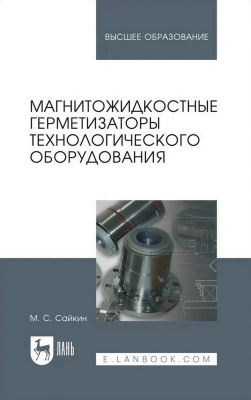 ВЫСШЕЕ ОБРАЗОВАНИЕ

МАГНИТОЖИДКОСТНЫЕ ГЕРМЕТИЗАТОРЫ ТЕХНОЛОГИЧЕСКОГО ОБОРУДОВАНИЯ

М. С. Сайкин

ЛАНЬ

E.LANBOOK.COM